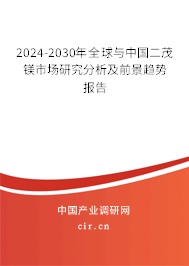 2024-2030年全球与中国二茂镁市场研究分析及前景趋势报告

中国产业调研网

cir.cn